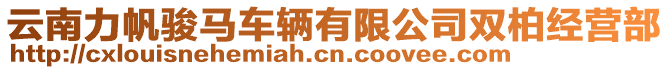 云南力帆骏马车辆有限公司双柏经营部
http://cxlouisnehemiah.cn.coovee.com